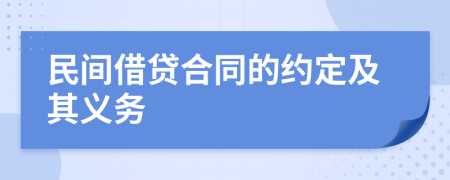 民间借贷合同的约定及其义务